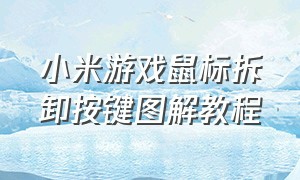 小米游戏鼠标拆卸按键图解教程